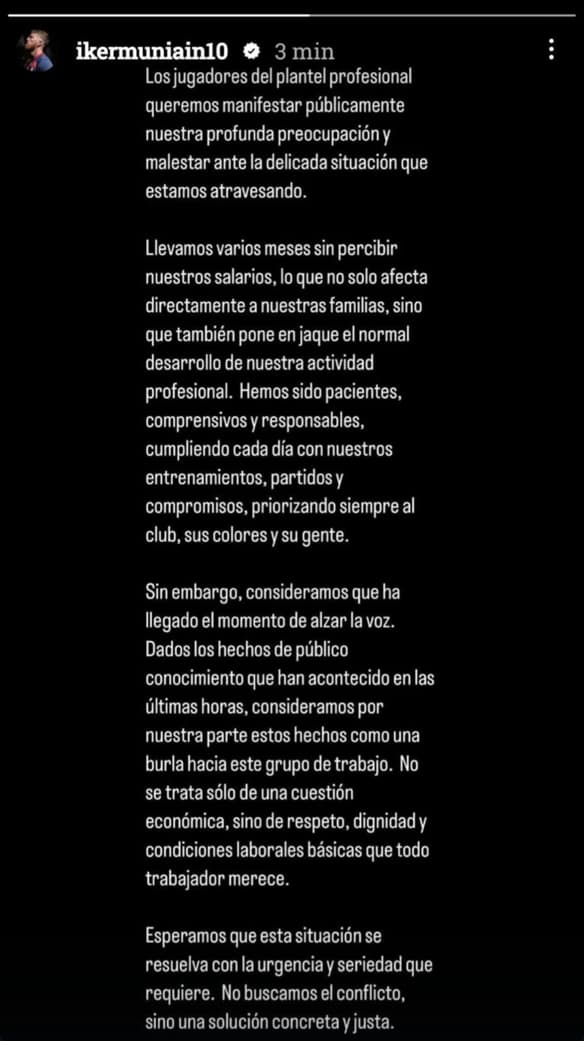 ikermuniain10 3 min

Los jugadores del plantel profesional queremos manifestar públicamente nuestra profunda preocupación y malestar ante la delicada situación que estamos atravesando.

Llevamos varios meses sin percibir nuestros salarios, lo que no solo afecta directamente a nuestras familias, sino que también pone en jaque el normal desarrollo de nuestra actividad profesional. Hemos sido pacientes, comprensivos y responsables, cumpliendo cada día con nuestros entrenamientos, partidos y compromisos, priorizando siempre al club, sus colores y su gente.

Sin embargo, consideramos que ha llegado el momento de alzar la voz. Dados los hechos de público conocimiento que han acontecido en las últimas horas, consideramos por nuestra parte estos hechos como una burla hacia este grupo de trabajo. No se trata sólo de una cuestión económica, sino de respeto, dignidad y condiciones laborales básicas que todo trabajador merece.

Esperamos que esta situación se resuelva con la urgencia y seriedad que requiere. No buscamos el conflicto, sino una solución concreta y justa.